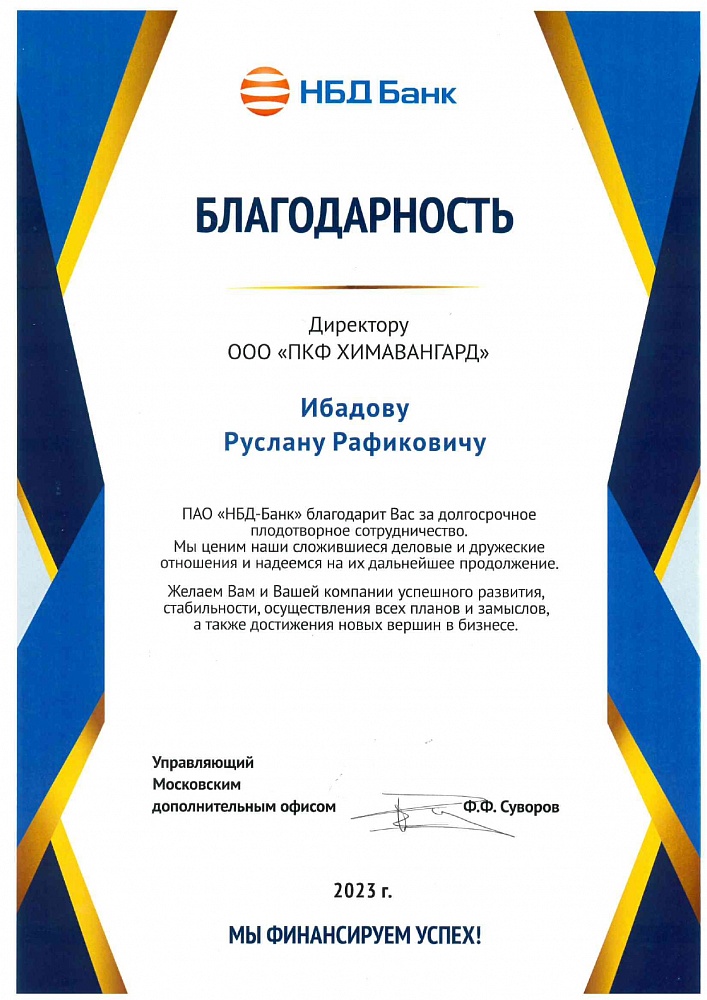 НБД Банк

БЛАГОДАРНОСТЬ

Директору
ООО «ПКФ ХИМАВАНГАРД»

Ибадову
Руслану Рафиковичу

ПАО «НБД-Банк» благодарит Вас за долгосрочное плодотворное сотрудничество. Мы ценим наши сложившиеся деловые и дружеские отношения и надеемся на их дальнейшее продолжение.

Желаем Вам и Вашей компании успешного развития, стабильности, осуществления всех планов и замыслов, а также достижения новых вершин в бизнесе.

Управляющий
Московским
дополнительным офисом
Ф.Ф. Суворов

2023 г.

МЫ ФИНАНСИРУЕМ УСПЕХ!